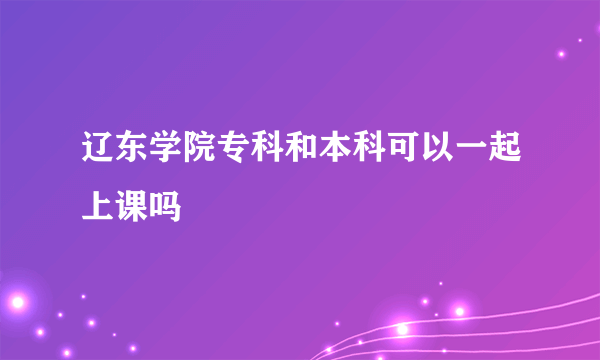 辽东学院专科和本科可以一起上课吗